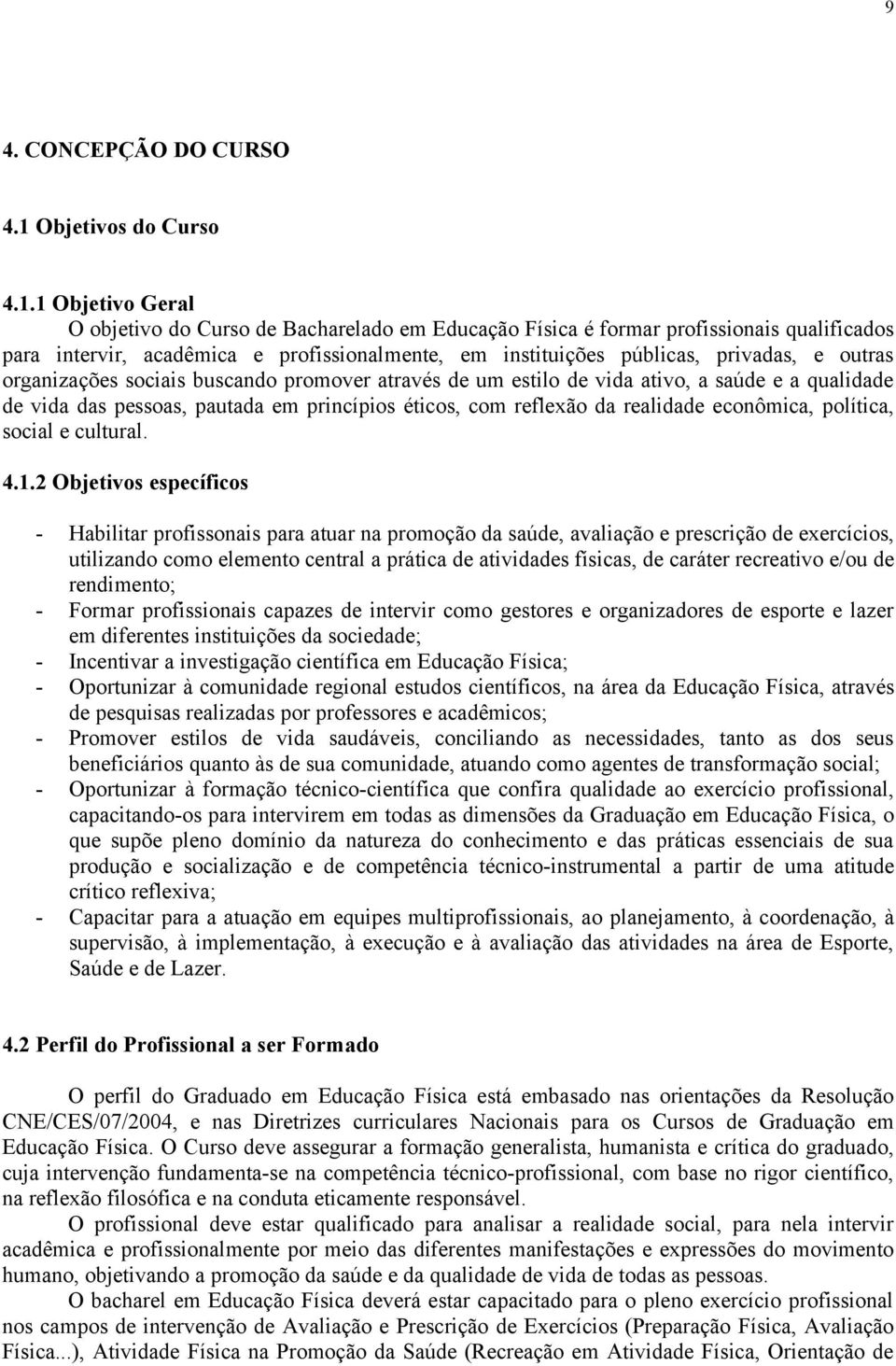 9

4. CONCEPÇÃO DO CURSO

4.1 Objetivos do Curso

4.1.1 Objetivo Geral
O objetivo do Curso de Bacharelado em Educação Física é formar profissionais qualificados para intervir, acadêmica e profissionalmente, em instituições públicas, privadas, e outras organizações sociais buscando promover através de um estilo de vida ativo, a saúde e a qualidade de vida das pessoas, pautada em princípios éticos, com reflexão da realidade econômica, política, social e cultural.

4.1.2 Objetivos específicos

- Habilitar profissonais para atuar na promoção da saúde, avaliação e prescrição de exercícios, utilizando como elemento central a prática de atividades físicas, de caráter recreativo e/ou de rendimento;
- Formar profissionais capazes de intervir como gestores e organizadores de esporte e lazer em diferentes instituições da sociedade;
- Incentivar a investigação científica em Educação Física;
- Oportunizar à comunidade regional estudos científicos, na área da Educação Física, através de pesquisas realizadas por professores e acadêmicos;
- Promover estilos de vida saudáveis, conciliando as necessidades, tanto as dos seus beneficiários quanto às de sua comunidade, atuando como agentes de transformação social;
- Oportunizar à formação técnico-científica que confira qualidade ao exercício profissional, capacitando-os para intervirem em todas as dimensões da Graduação em Educação Física, o que supõe pleno domínio da natureza do conhecimento e das práticas essenciais de sua produção e socialização e de competência técnico-instrumental a partir de uma atitude crítico reflexiva;
- Capacitar para a atuação em equipes multiprofissionais, ao planejamento, à coordenação, à supervisão, à implementação, à execução e à avaliação das atividades na área de Esporte, Saúde e de Lazer.

4.2 Perfil do Profissional a ser Formado

O perfil do Graduado em Educação Física está embasado nas orientações da Resolução CNE/CES/07/2004, e nas Diretrizes curriculares Nacionais para os Cursos de Graduação em Educação Física. O Curso deve assegurar a formação generalista, humanista e crítica do graduado, cuja intervenção fundamenta-se na competência técnico-profissional, com base no rigor científico, na reflexão filosófica e na conduta eticamente responsável.
O profissional deve estar qualificado para analisar a realidade social, para nela intervir acadêmica e profissionalmente por meio das diferentes manifestações e expressões do movimento humano, objetivando a promoção da saúde e da qualidade de vida de todas as pessoas.
O bacharel em Educação Física deverá estar capacitado para o pleno exercício profissional nos campos de intervenção de Avaliação e Prescrição de Exercícios (Preparação Física, Avaliação Física...), Atividade Física na Promoção da Saúde (Recreação em Atividade Física, Orientação de